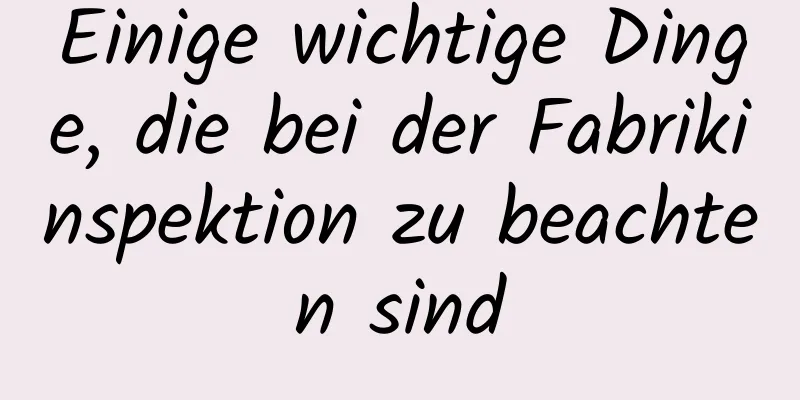 Einige wichtige Dinge, die bei der Fabrikinspektion zu beachten sind